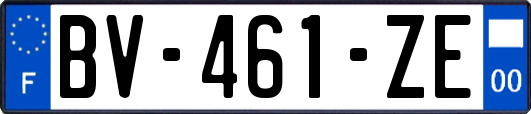 F
BV-461-ZE
00